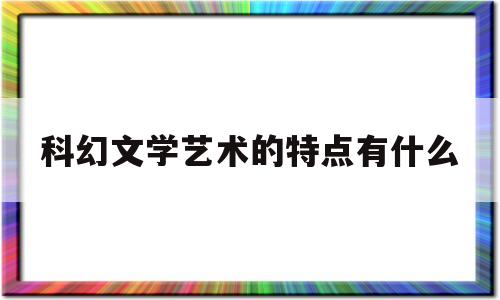 科幻文学艺术的特点有什么